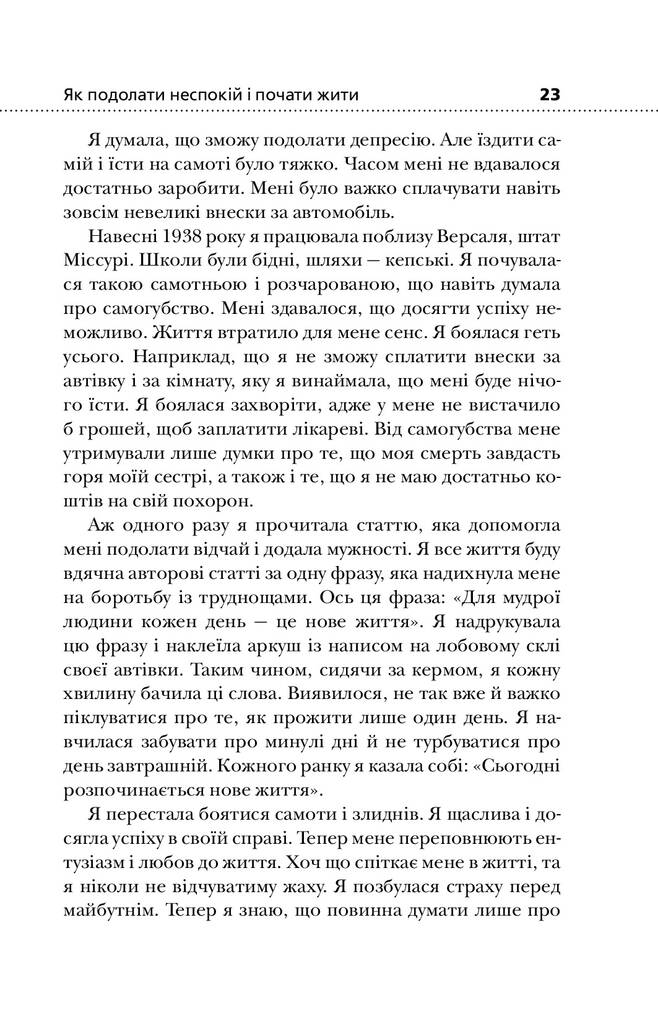 Як подолати неспокій і почати жити 23

Я думала, що зможу подолати депресію. Але їздити самій і їсти на самоті було тяжко. Часом мені не вдавалося достатньо заробити. Мені було важко сплачувати навіть зовсім невеликі внески за автомобіль.

Навесні 1938 року я працювала поблизу Версаля, штат Міссурі. Школи були бідні, шляхи — кепські. Я почувалася такою самотньою і розчарованою, що навіть думала про самогубство. Мені здавалося, що досягти успіху неможливо. Життя втратило для мене сенс. Я боялася геть усього. Наприклад, що я не зможу сплатити внески за автівку і за кімнату, яку я винаймала, що мені буде нічого їсти. Я боялася захворіти, адже у мене не вистачило б грошей, щоб заплатити лікареві. Від самогубства мене утримували лише думки про те, що моя смерть завдасть горя моїй сестрі, а також і те, що я не маю достатньо коштів на свій похорон.

Аж одного разу я прочитала статтю, яка допомогла мені подолати відчай і додала мужності. Я все життя буду вдячна авторові статті за одну фразу, яка надихнула мене на боротьбу із труднощами. Ось ця фраза: «Для мудрої людини кожен день — це нове життя». Я надрукувала цю фразу і наклеїла аркуш із написом на лобовому склі своєї автівки. Таким чином, сидячи за кермом, я кожну хвилину бачила ці слова. Виявилося, не так вже й важко піклуватися про те, як прожити лише один день. Я навчилася забувати про минулі дні й не турбуватися про день завтрашній. Кожного ранку я казала собі: «Сьогодні розпочинається нове життя».

Я перестала боятися самоти і злиднів. Я щаслива і досягла успіху в своїй справі. Тепер мене переповнюють ентузіазм і любов до життя. Хоч що спіткає мене в житті, та я ніколи не відчуватиму жаху. Я позбулася страху перед майбутнім. Тепер я знаю, що повинна думати лише про